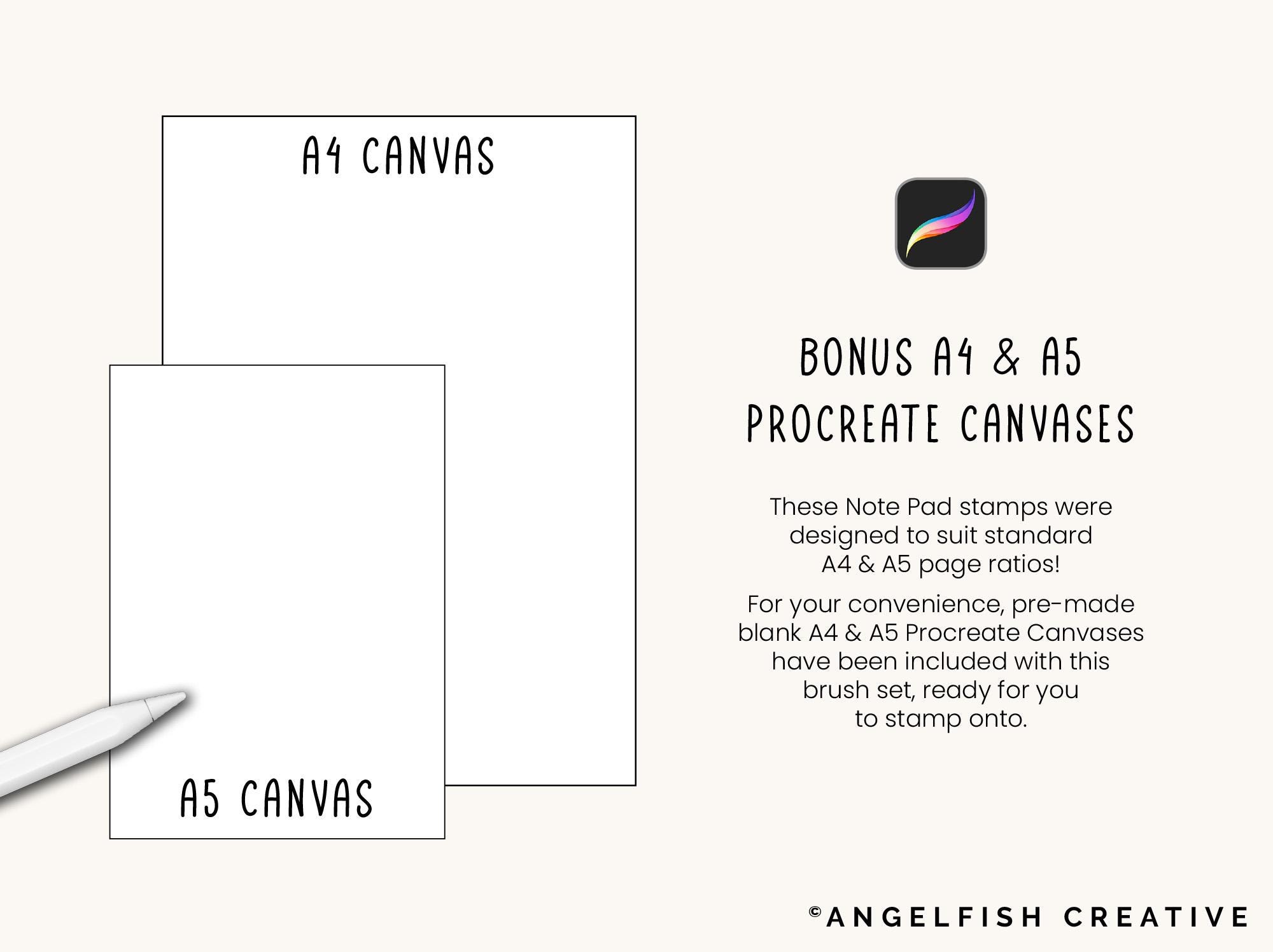 A4 CANVAS

A5 CANVAS

BONUS A4 & A5 PROCREATE CANVASES

These Note Pad stamps were designed to suit standard A4 & A5 page ratios!

For your convenience, pre-made blank A4 & A5 Procreate Canvases have been included with this brush set, ready for you to stamp onto.

©ANGELFISH CREATIVE